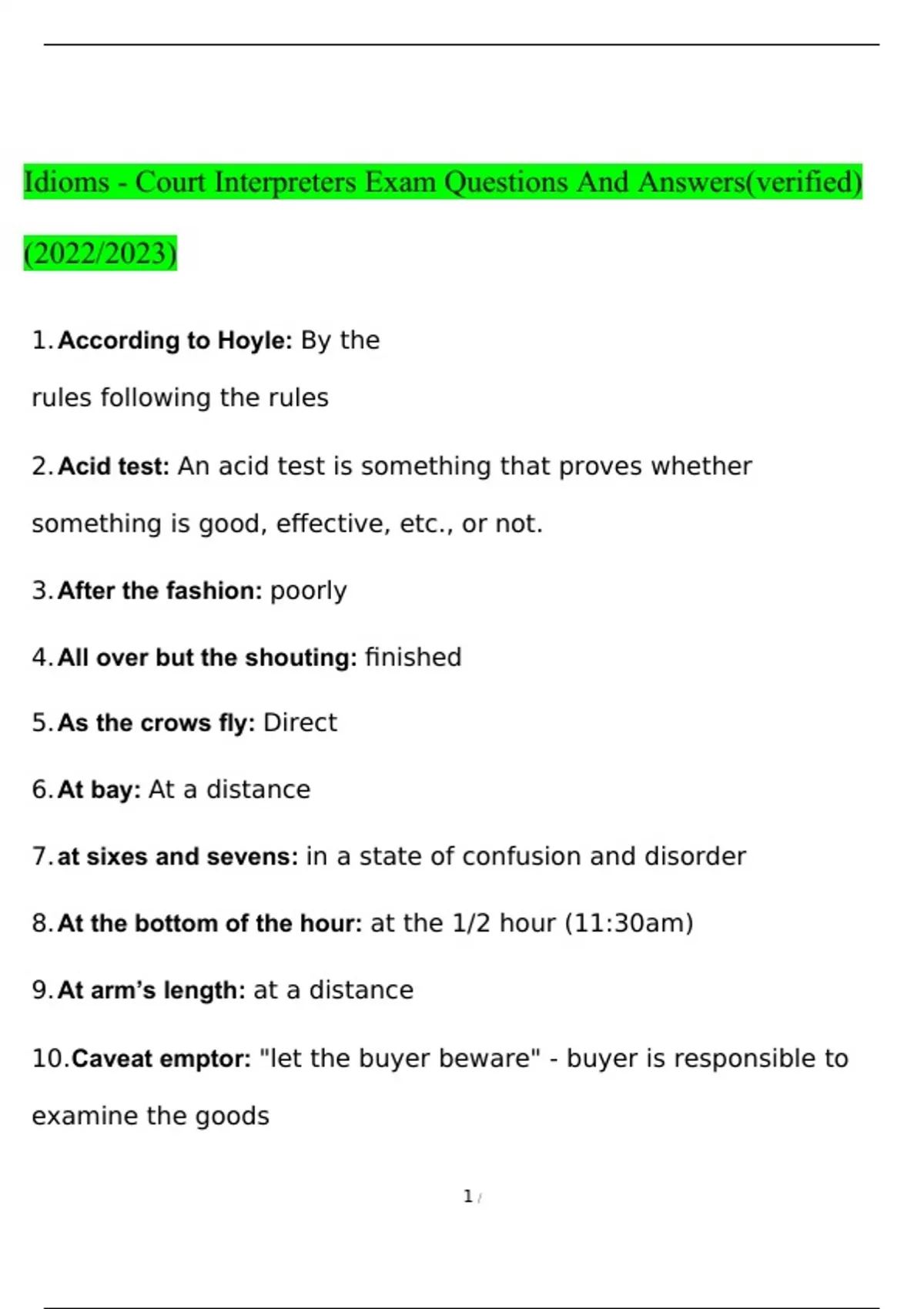 Idioms - Court Interpreters Exam Questions And Answers(verified) (2022/2023)

1. According to Hoyle: By the rules following the rules

2. Acid test: An acid test is something that proves whether something is good, effective, etc., or not.

3. After the fashion: poorly

4. All over but the shouting: finished

5. As the crows fly: Direct

6. At bay: At a distance

7. at sixes and sevens: in a state of confusion and disorder

8. At the bottom of the hour: at the 1/2 hour (11:30am)

9. At arm's length: at a distance

10. Caveat emptor: "let the buyer beware" - buyer is responsible to examine the goods

1 /